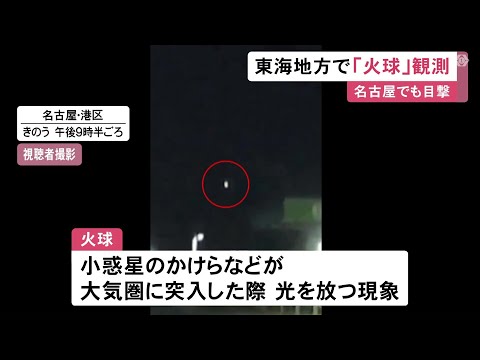 東海地方で「火球」観測
名古屋でも目撃

名古屋・港区
きのう 午後9時半ごろ
視聴者撮影

火球
小惑星のかけらなどが
大気圏に突入した際 光を放つ現象